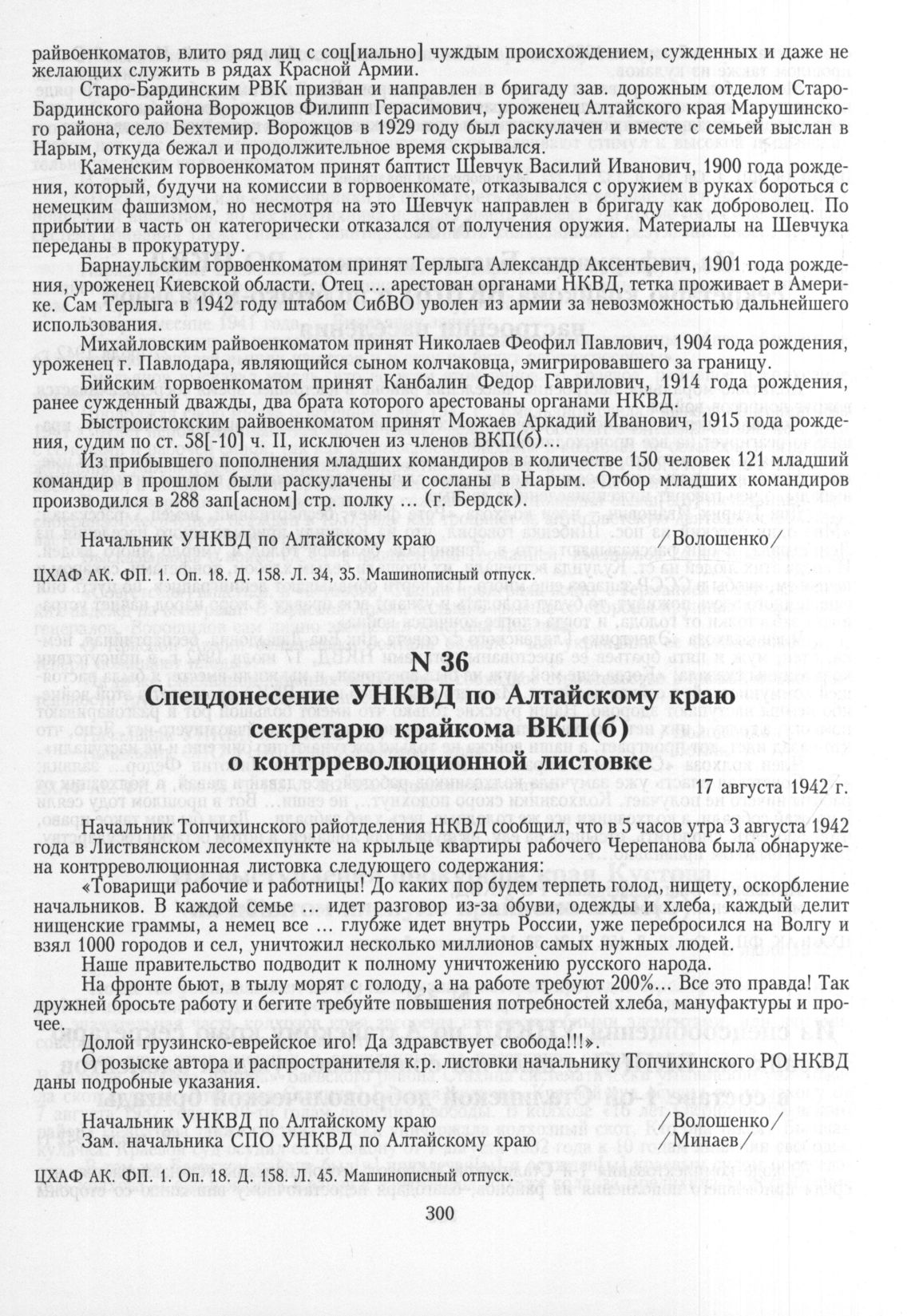 райвоенкоматов, влито ряд лиц с соц[иально] чуждым происхождением, сужденных и даже не желающих служить в рядах Красной Армии.

Старо-Бардинским РВК призван и направлен в бригаду зав. дорожным отделом Старо-Бардинского района Ворожцов Филипп Герасимович, уроженец Алтайского края Марушинского района, село Бехтемир. Ворожцов в 1929 году был раскулачен и вместе с семьей выслан в Нарым, откуда бежал и продолжительное время скрывался.

Каменским горвоенкоматом принят баптист Шевчук Василий Иванович, 1900 года рождения, который, будучи на комиссии в горвоенкомате, отказывался с оружием в руках бороться с немецким фашизмом, но несмотря на это Шевчук направлен в бригаду как доброволец. По прибытии в часть он категорически отказался от получения оружия. Материалы на Шевчука переданы в прокуратуру.

Барнаульским горвоенкоматом принят Терлыга Александр Аксентьевич, 1901 года рождения, уроженец Киевской области. Отец … арестован органами НКВД, тетка проживает в Америке. Сам Терлыга в 1942 году штабом СибВО уволен из армии за невозможностью дальнейшего использования.

Михайловским райвоенкоматом принят Николаев Феофил Павлович, 1904 года рождения, уроженец г. Павлодара, являющийся сыном колчаковца, эмигрировавшего за границу.

Бийским горвоенкоматом принят Канбалин Федор Гаврилович, 1914 года рождения, ранее сужденный дважды, два брата которого арестованы органами НКВД.

Быстроистокским райвоенкоматом принят Можаев Аркадий Иванович, 1915 года рождения, судим по ст. 58[-10] ч. II, исключен из членов ВКП(б)…

Из прибывшего пополнения младших командиров в количестве 150 человек 121 младший командир в прошлом были раскулачены и сосланы в Нарым. Отбор младших командиров производился в 288 зап[асном] стр. полку … (г. Бердск).

Начальник УНКВД по Алтайскому краю /Волошенко/

ЦХАФ АК. ФП. 1. Оп. 18. Д. 158. Л. 34, 35. Машинописный отпуск.

N 36
Спецдонесение УНКВД по Алтайскому краю секретарю крайкома ВКП(б) о контрреволюционной листовке

17 августа 1942 г.

Начальник Топчихинского райотделения НКВД сообщил, что в 5 часов утра 3 августа 1942 года в Листвянском лесомехпункте на крыльце квартиры рабочего Черепанова была обнаружена контрреволюционная листовка следующего содержания:

«Товарищи рабочие и работницы! До каких пор будем терпеть голод, нищету, оскорбление начальников. В каждой семье … идет разговор из-за обуви, одежды и хлеба, каждый делит нищенские граммы, а немец все … глубже идет внутрь России, уже перебросился на Волгу и взял 1000 городов и сел, уничтожил несколько миллионов самых нужных людей.

Наше правительство подводит к полному уничтожению русского народа.

На фронте бьют, в тылу морят с голоду, а на работе требуют 200%… Все это правда! Так дружней бросьте работу и бегите требуйте повышения потребностей хлеба, мануфактуры и прочее.

Долой грузинско-еврейское иго! Да здравствует свобода!!!».

О розыске автора и распространителя к.р. листовки начальнику Топчихинского РО НКВД даны подробные указания.

Начальник УНКВД по Алтайскому краю /Волошенко/
Зам. начальника СПО УНКВД по Алтайскому краю /Минаев/

ЦХАФ АК. ФП. 1. Оп. 18. Д. 158. Л. 45. Машинописный отпуск.

300